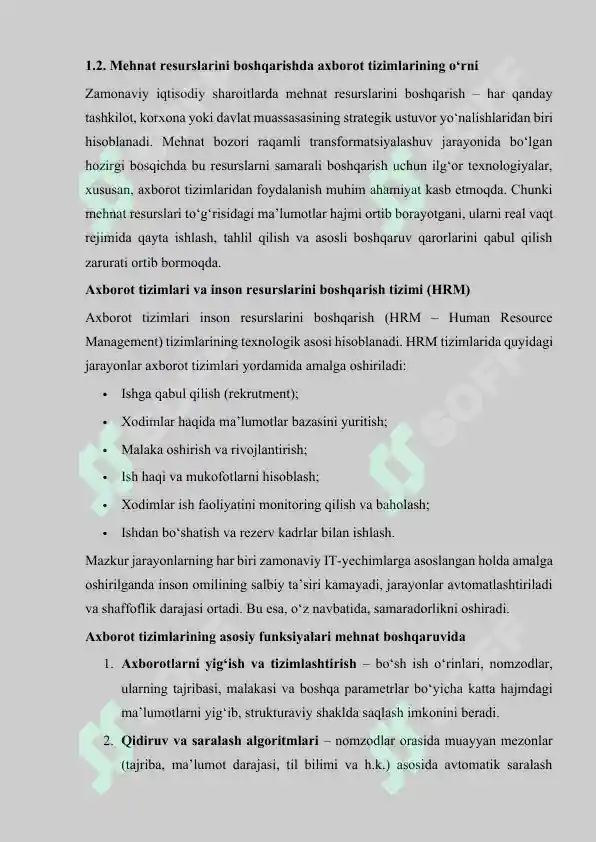 1.2. Mehnat resurslarini boshqarishda axborot tizimlarining o‘rni

Zamonaviy iqtisodiy sharoitlarda mehnat resurslarini boshqarish – har qanday tashkilot, korxona yoki davlat muassasasining strategik ustuvor yo‘nalishlaridan biri hisoblanadi. Mehnat bozori raqamli transformatsiyalashuv jarayonida bo‘lgan hozirgi bosqichda bu resurslarni samarali boshqarish uchun ilg‘or texnologiyalar, xususan, axborot tizimlaridan foydalanish muhim ahamiyat kasb etmoqda. Chunki mehnat resurslari to‘g‘risidagi ma’lumotlar hajmi ortib borayotgani, ularni real vaqt rejimida qayta ishlash, tahlil qilish va asosli boshqaruv qarorlarini qabul qilish zarurati ortib bormoqda.

Axborot tizimlari va inson resurslarini boshqarish tizimi (HRM)

Axborot tizimlari inson resurslarini boshqarish (HRM – Human Resource Management) tizimlarining texnologik asosi hisoblanadi. HRM tizimlarida quyidagi jarayonlar axborot tizimlari yordamida amalga oshiriladi:

• Ishga qabul qilish (rekrutment);
• Xodimlar haqida ma’lumotlar bazasini yuritish;
• Malaka oshirish va rivojlantirish;
• Ish haqi va mukofotlarni hisoblash;
• Xodimlar ish faoliyatini monitoring qilish va baholash;
• Ishdan bo‘shatish va rezerv kadrlar bilan ishlash.

Mazkur jarayonlarning har biri zamonaviy IT-yechimlarga asoslangan holda amalga oshirilganda inson omilining salbiy ta’siri kamayadi, jarayonlar avtomatlashtiriladi va shaffoflik darajasi ortadi. Bu esa, o‘z navbatida, samaradorlikni oshiradi.

Axborot tizimlarining asosiy funksiyalari mehnat boshqaruvida

1. Axborotlarni yig‘ish va tizimlashtirish – bo‘sh ish o‘rinlari, nomzodlar, ularning tajribasi, malakasi va boshqa parametrlar bo‘yicha katta hajmdagi ma’lumotlarni yig‘ib, strukturaviy shaklda saqlash imkonini beradi.
2. Qidiruv va saralash algoritmlari – nomzodlar orasida muayyan mezonlar (tajriba, ma’lumot darajasi, til bilimi va h.k.) asosida avtomatik saralash